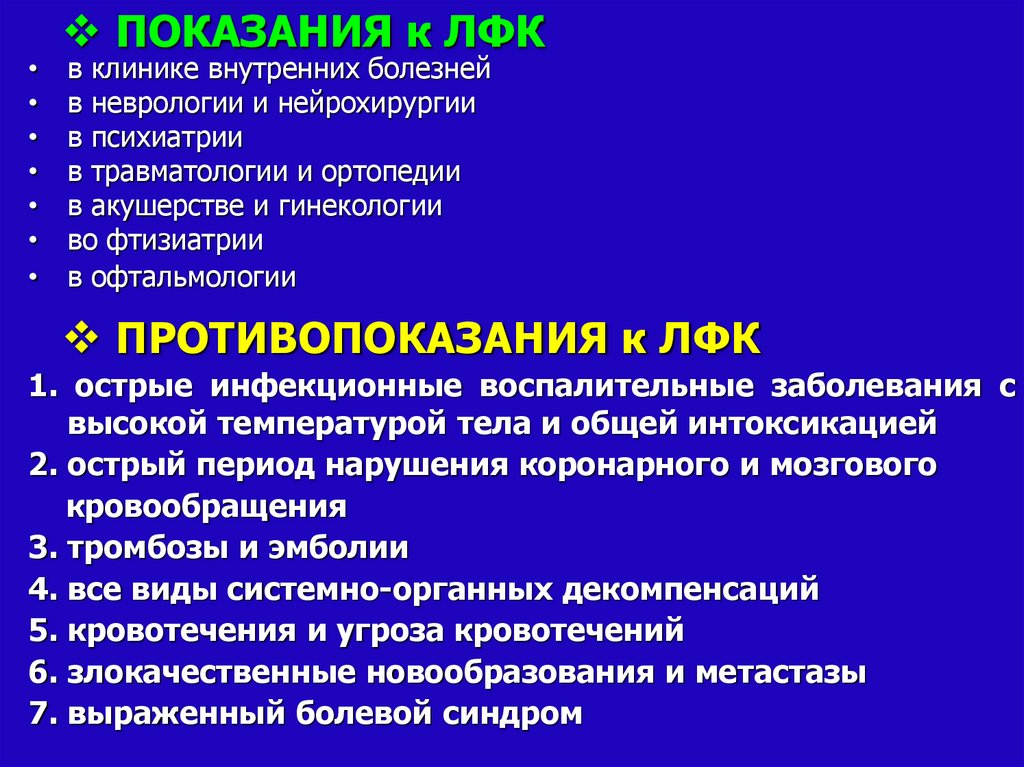 ❖ ПОКАЗАНИЯ к ЛФК

• в клинике внутренних болезней
• в неврологии и нейрохирургии
• в психиатрии
• в травматологии и ортопедии
• в акушерстве и гинекологии
• во фтизиатрии
• в офтальмологии

❖ ПРОТИВОПОКАЗАНИЯ к ЛФК

1. острые инфекционные воспалительные заболевания с высокой температурой тела и общей интоксикацией
2. острый период нарушения коронарного и мозгового кровообращения
3. тромбозы и эмболии
4. все виды системно-органных декомпенсаций
5. кровотечения и угроза кровотечений
6. злокачественные новообразования и метастазы
7. выраженный болевой синдром